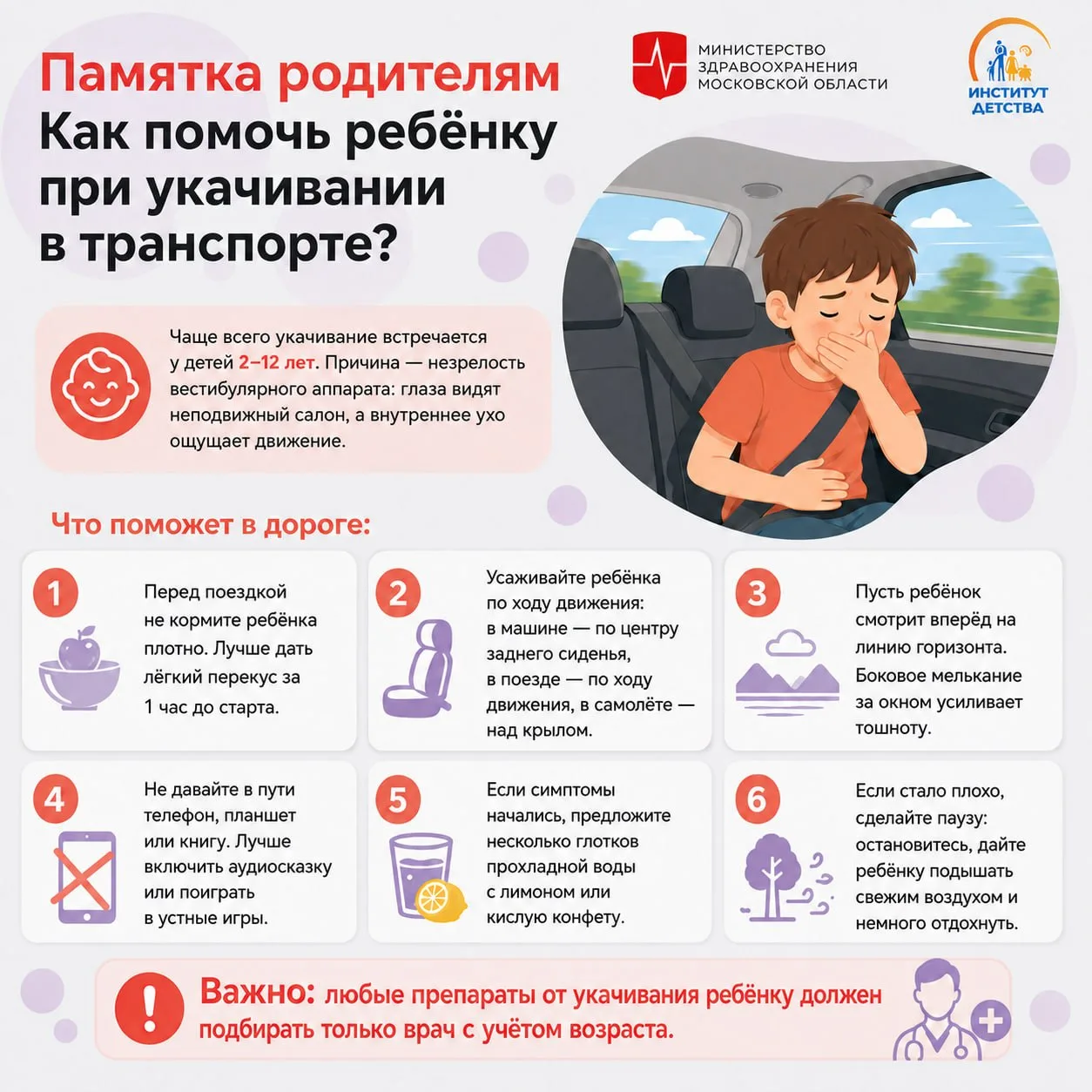 Памятка родителям
Как помочь ребёнку при укачивании в транспорте?

МИНИСТЕРСТВО ЗДРАВООХРАНЕНИЯ МОСКОВСКОЙ ОБЛАСТИ

ИНСТИТУТ ДЕТСТВА

Чаще всего укачивание встречается у детей 2–12 лет. Причина — незрелость вестибулярного аппарата: глаза видят неподвижный салон, а внутреннее ухо ощущает движение.

Что поможет в дороге:

1
Перед поездкой не кормите ребёнка плотно. Лучше дать лёгкий перекус за 1 час до старта.

2
Усаживайте ребёнка по ходу движения: в машине — по центру заднего сиденья, в поезде — по ходу движения, в самолёте — над крылом.

3
Пусть ребёнок смотрит вперёд на линию горизонта. Боковое мелькание за окном усиливает тошноту.

4
Не давайте в пути телефон, планшет или книгу. Лучше включить аудиосказку или поиграть в устные игры.

5
Если симптомы начались, предложите несколько глотков прохладной воды с лимоном или кислую конфету.

6
Если стало плохо, сделайте паузу: остановитесь, дайте ребёнку подышать свежим воздухом и немного отдохнуть.

Важно: любые препараты от укачивания ребёнку должен подбирать только врач с учётом возраста.